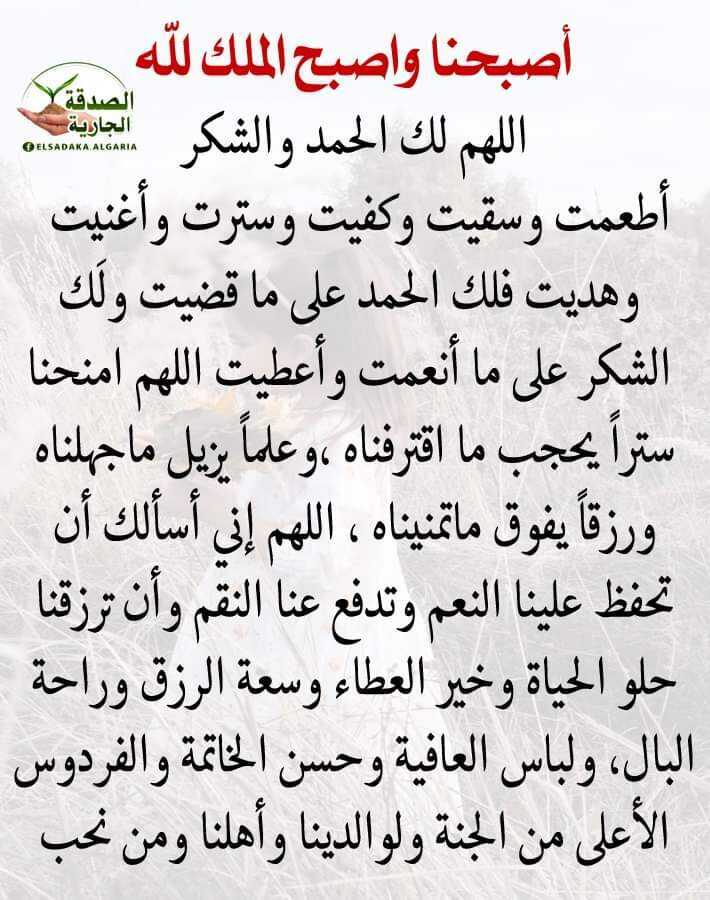 أصبحنا واصبح الملك للّه

الصدقة
الجارية
ELSADAKA.ALGARIA

اللهم لك الحمد والشكر أطعمت وسقيت وكفيت وسترت وأغنيت وهديت فلك الحمد على ما قضيت ولَك الشكر على ما أنعمت وأعطيت اللهم امنحنا ستراً يحجب ما اقترفناه ،وعلماً يزيل ماجهلناه ورزقاً يفوق ماتمنيناه ، اللهم إني أسألك أن تحفظ علينا النعم وتدفع عنا النقم وأن ترزقنا حلو الحياة وخير العطاء وسعة الرزق وراحة البال، ولباس العافية وحسن الخاتمة والفردوس الأعلى من الجنة ولوالدينا وأهلنا ومن نحب